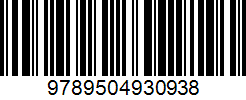 9789504930938